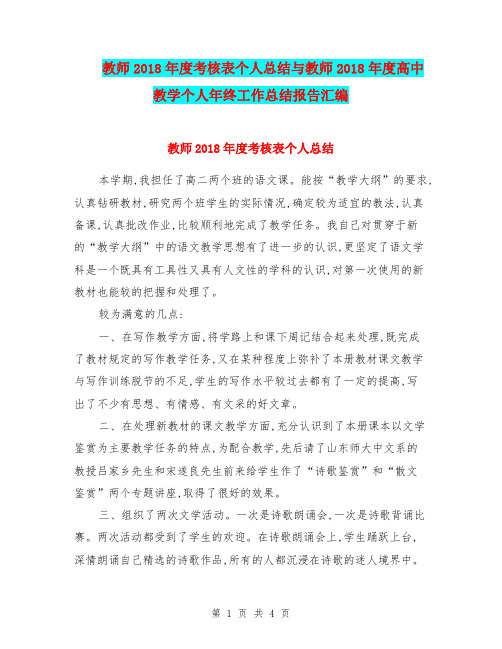 教师2018年度考核表个人总结与教师2018年度高中教学个人年终工作总结报告汇编

教师2018年度考核表个人总结

本学期,我担任了高二两个班的语文课。能按“教学大纲”的要求,认真钻研教材,研究两个班学生的实际情况,确定较为适宜的教法,认真备课,认真批改作业,比较顺利地完成了教学任务。我自己对贯穿于新的“教学大纲”中的语文教学思想有了进一步的认识,更坚定了语文学科是一个既具有工具性又具有人文性的学科的认识,对第一次使用的新教材也能较的把握和处理了。

较为满意的几点:

一、在写作教学方面,将学路上和课下周记结合起来处理,既完成了教材规定的写作教学任务,又在某种程度上弥补了本册教材课文教学与写作训练脱节的不足,学生的写作水平较过去都有了一定的提高,写出了不少有思想、有情感、有文采的好文章。

二、在处理新教材的课文教学方面,充分认识到了本册课本以文学鉴赏为主要教学任务的特点,为配合教学,先后请了山东师大中文系的教授吕家乡先生和宋遂良先生前来给学生作了“诗歌鉴赏”和“散文鉴赏”两个专题讲座,取得了很好的效果。

三、组织了两次文学活动。一次是诗歌朗诵会,一次是诗歌背诵比赛。两次活动都受到了学生的欢迎。在诗歌朗诵会上,学生踊跃上台,深情朗诵自己精选的诗歌作品,所有的人都沉浸在诗歌的迷人境界中。

第 1 页 共 4 页